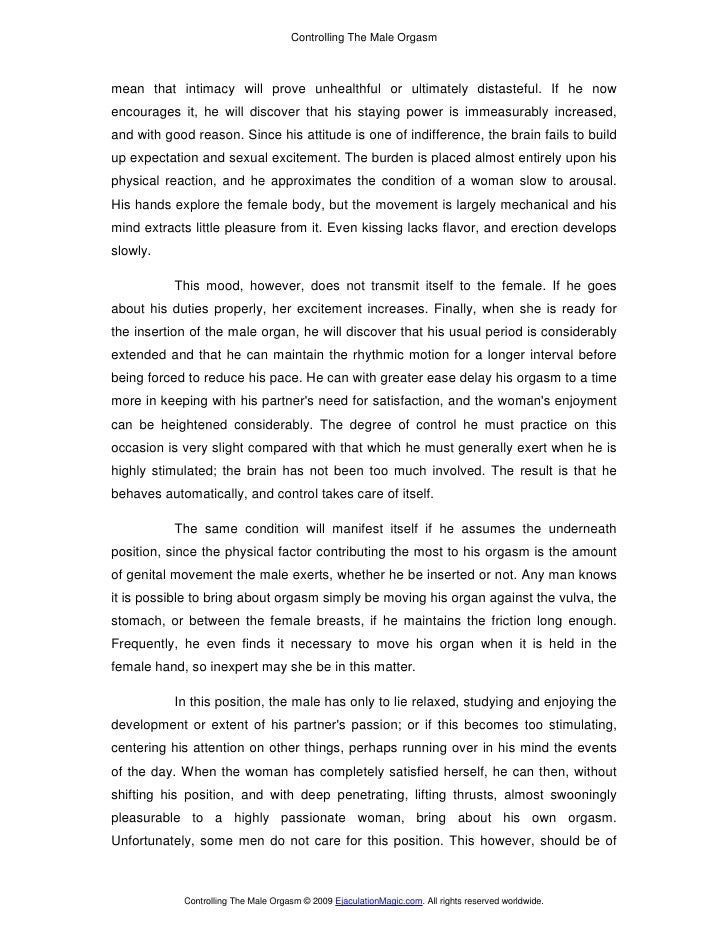 Controlling The Male Orgasm

mean that intimacy will prove unhealthful or ultimately distasteful. If he now encourages it, he will discover that his staying power is immeasurably increased, and with good reason. Since his attitude is one of indifference, the brain fails to build up expectation and sexual excitement. The burden is placed almost entirely upon his physical reaction, and he approximates the condition of a woman slow to arousal. His hands explore the female body, but the movement is largely mechanical and his mind extracts little pleasure from it. Even kissing lacks flavor, and erection develops slowly.

This mood, however, does not transmit itself to the female. If he goes about his duties properly, her excitement increases. Finally, when she is ready for the insertion of the male organ, he will discover that his usual period is considerably extended and that he can maintain the rhythmic motion for a longer interval before being forced to reduce his pace. He can with greater ease delay his orgasm to a time more in keeping with his partner's need for satisfaction, and the woman's enjoyment can be heightened considerably. The degree of control he must practice on this occasion is very slight compared with that which he must generally exert when he is highly stimulated; the brain has not been too much involved. The result is that he behaves automatically, and control takes care of itself.

The same condition will manifest itself if he assumes the underneath position, since the physical factor contributing the most to his orgasm is the amount of genital movement the male exerts, whether he be inserted or not. Any man knows it is possible to bring about orgasm simply be moving his organ against the vulva, the stomach, or between the female breasts, if he maintains the friction long enough. Frequently, he even finds it necessary to move his organ when it is held in the female hand, so inexpert may she be in this matter.

In this position, the male has only to lie relaxed, studying and enjoying the development or extent of his partner's passion; or if this becomes too stimulating, centering his attention on other things, perhaps running over in his mind the events of the day. When the woman has completely satisfied herself, he can then, without shifting his position, and with deep penetrating, lifting thrusts, almost swooningly pleasurable to a highly passionate woman, bring about his own orgasm. Unfortunately, some men do not care for this position. This however, should be of

Controlling The Male Orgasm © 2009 EjaculationMagic.com. All rights reserved worldwide.